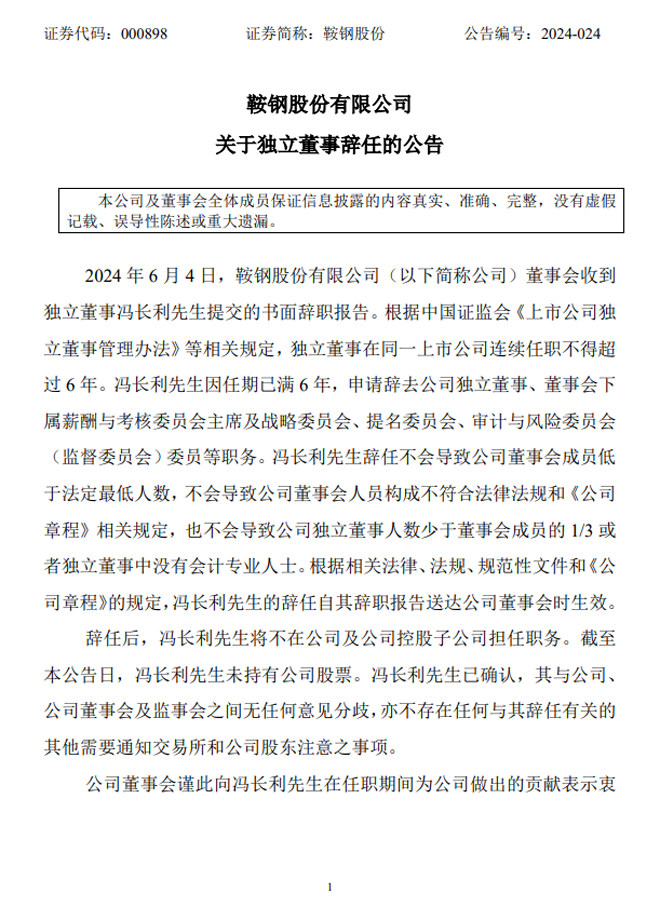 证券代码：000898　　证券简称：鞍钢股份　　公告编号：2024-024

鞍钢股份有限公司
关于独立董事辞任的公告

本公司及董事会全体成员保证信息披露的内容真实、准确、完整，没有虚假记载、误导性陈述或重大遗漏。

2024 年 6 月 4 日，鞍钢股份有限公司（以下简称公司）董事会收到独立董事冯长利先生提交的书面辞职报告。根据中国证监会《上市公司独立董事管理办法》等相关规定，独立董事在同一上市公司连续任职不得超过 6 年。冯长利先生因任期已满 6 年，申请辞去公司独立董事、董事会下属薪酬与考核委员会主席及战略委员会、提名委员会、审计与风险委员会（监督委员会）委员等职务。冯长利先生辞任不会导致公司董事会成员低于法定最低人数，不会导致公司董事会人员构成不符合法律法规和《公司章程》相关规定，也不会导致公司独立董事人数少于董事会成员的 1/3 或者独立董事中没有会计专业人士。根据相关法律、法规、规范性文件和《公司章程》的规定，冯长利先生的辞任自其辞职报告送达公司董事会时生效。

辞任后，冯长利先生将不在公司及公司控股子公司担任职务。截至本公告日，冯长利先生未持有公司股票。冯长利先生已确认，其与公司、公司董事会及监事会之间无任何意见分歧，亦不存在任何与其辞任有关的其他需要通知交易所和公司股东注意之事项。

公司董事会谨此向冯长利先生在任职期间为公司做出的贡献表示衷

1